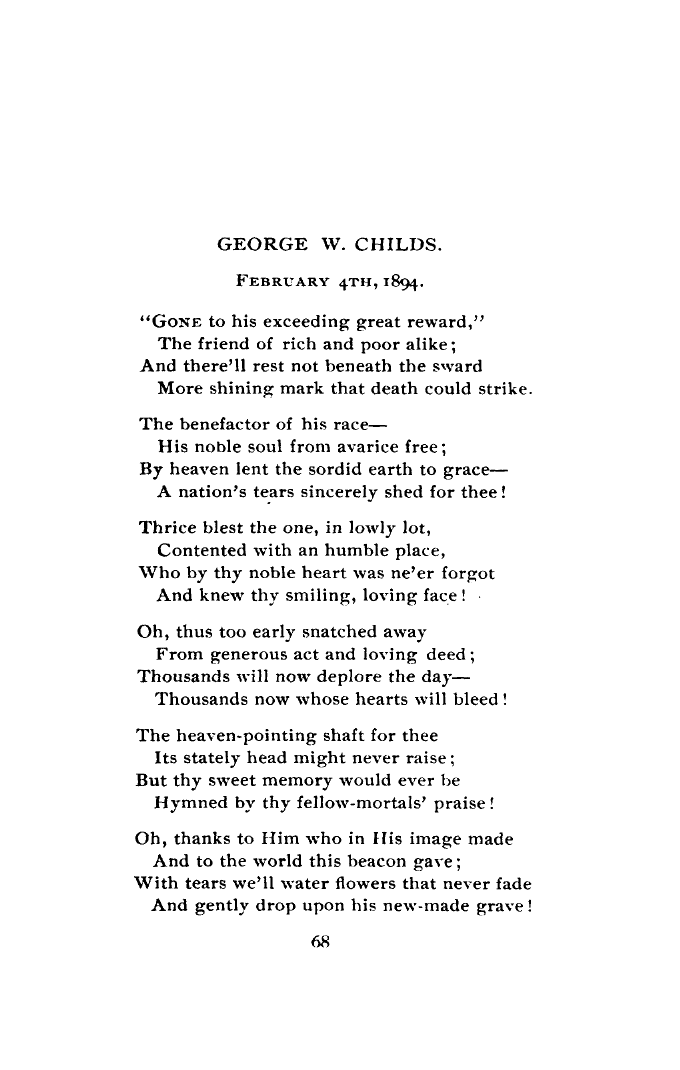 GEORGE W. CHILDS.

FEBRUARY 4TH, 1894.

"GONE to his exceeding great reward,"
The friend of rich and poor alike;
And there'll rest not beneath the sward
More shining mark that death could strike.

The benefactor of his race—
His noble soul from avarice free;
By heaven lent the sordid earth to grace—
A nation's tears sincerely shed for thee!

Thrice blest the one, in lowly lot,
Contented with an humble place,
Who by thy noble heart was ne'er forgot
And knew thy smiling, loving face!

Oh, thus too early snatched away
From generous act and loving deed;
Thousands will now deplore the day—
Thousands now whose hearts will bleed!

The heaven-pointing shaft for thee
Its stately head might never raise;
But thy sweet memory would ever be
Hymned by thy fellow-mortals' praise!

Oh, thanks to Him who in His image made
And to the world this beacon gave;
With tears we'll water flowers that never fade
And gently drop upon his new-made grave!

68